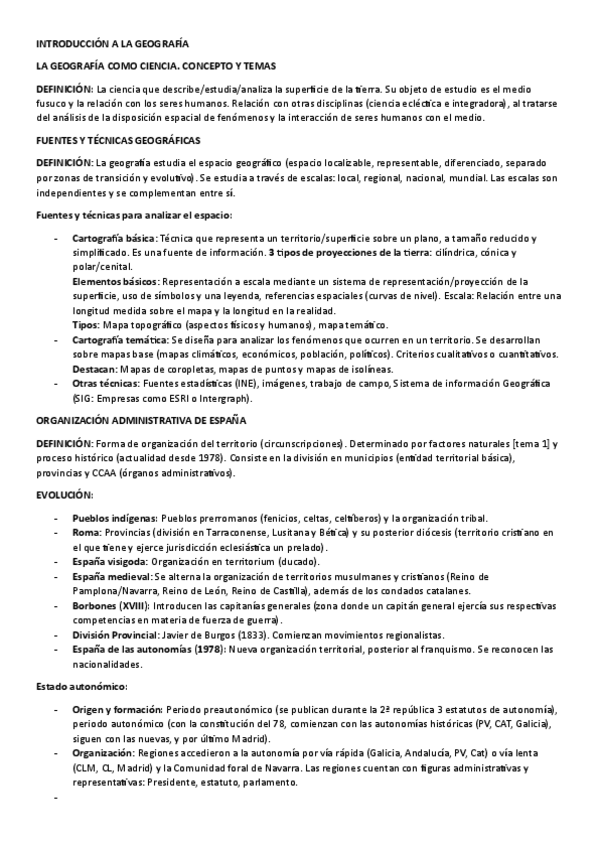 INTRODUCCIÓN A LA GEOGRAFÍA

LA GEOGRAFÍA COMO CIENCIA. CONCEPTO Y TEMAS

DEFINICIÓN: La ciencia que describe/estudia/analiza la superficie de la tierra. Su objeto de estudio es el medio fusuco y la relación con los seres humanos. Relación con otras disciplinas (ciencia ecléctica e integradora), al tratarse del análisis de la disposición espacial de fenómenos y la interacción de seres humanos con el medio.

FUENTES Y TÉCNICAS GEOGRÁFICAS

DEFINICIÓN: La geografía estudia el espacio geográfico (espacio localizable, representable, diferenciado, separado por zonas de transición y evolutivo). Se estudia a través de escalas: local, regional, nacional, mundial. Las escalas son independientes y se complementan entre sí.

Fuentes y técnicas para analizar el espacio:

- Cartografía básica: Técnica que representa un territorio/superficie sobre un plano, a tamaño reducido y simplificado. Es una fuente de información. 3 tipos de proyecciones de la tierra: cilíndrica, cónica y polar/cenital.
Elementos básicos: Representación a escala mediante un sistema de representación/proyección de la superficie, uso de símbolos y una leyenda, referencias espaciales (curvas de nivel). Escala: Relación entre una longitud medida sobre el mapa y la longitud en la realidad.
Tipos: Mapa topográfico (aspectos físicos y humanos), mapa temático.
- Cartografía temática: Se diseña para analizar los fenómenos que ocurren en un territorio. Se desarrollan sobre mapas base (mapas climáticos, económicos, población, políticos). Criterios cualitativos o cuantitativos.
Destacan: Mapas de coropletas, mapas de puntos y mapas de isolíneas.
- Otras técnicas: Fuentes estadísticas (INE), imágenes, trabajo de campo, Sistema de información Geográfica (SIG: Empresas como ESRI o Intergraph).

ORGANIZACIÓN ADMINISTRATIVA DE ESPAÑA

DEFINICIÓN: Forma de organización del territorio (circunscripciones). Determinado por factores naturales [tema 1] y proceso histórico (actualidad desde 1978). Consiste en la división en municipios (entidad territorial básica), provincias y CCAA (órganos administrativos).

EVOLUCIÓN:

- Pueblos indígenas: Pueblos prerromanos (fenicios, celtas, celtíberos) y la organización tribal.
- Roma: Provincias (división en Tarraconense, Lusitana y Bética) y su posterior diócesis (territorio cristiano en el que tiene y ejerce jurisdicción eclesiástica un prelado).
- España visigoda: Organización en territorium (ducado).
- España medieval: Se alterna la organización de territorios musulmanes y cristianos (Reino de Pamplona/Navarra, Reino de León, Reino de Castilla), además de los condados catalanes.
- Borbones (XVIII): Introducen las capitanías generales (zona donde un capitán general ejercía sus respectivas competencias en materia de fuerza de guerra).
- División Provincial: Javier de Burgos (1833). Comienzan movimientos regionalistas.
- España de las autonomías (1978): Nueva organización territorial, posterior al franquismo. Se reconocen las nacionalidades.

Estado autonómico:

- Origen y formación: Periodo preautonómico (se publican durante la 2ª república 3 estatutos de autonomía), periodo autonómico (con la constitución del 78, comienzan con las autonomías históricas (PV, CAT, Galicia), siguen con las nuevas, y por último Madrid).
- Organización: Regiones accedieron a la autonomía por vía rápida (Galicia, Andalucía, PV, Cat) o vía lenta (CLM, CL, Madrid) y la Comunidad foral de Navarra. Las regiones cuentan con figuras administrativas y representativas: Presidente, estatuto, parlamento.
-